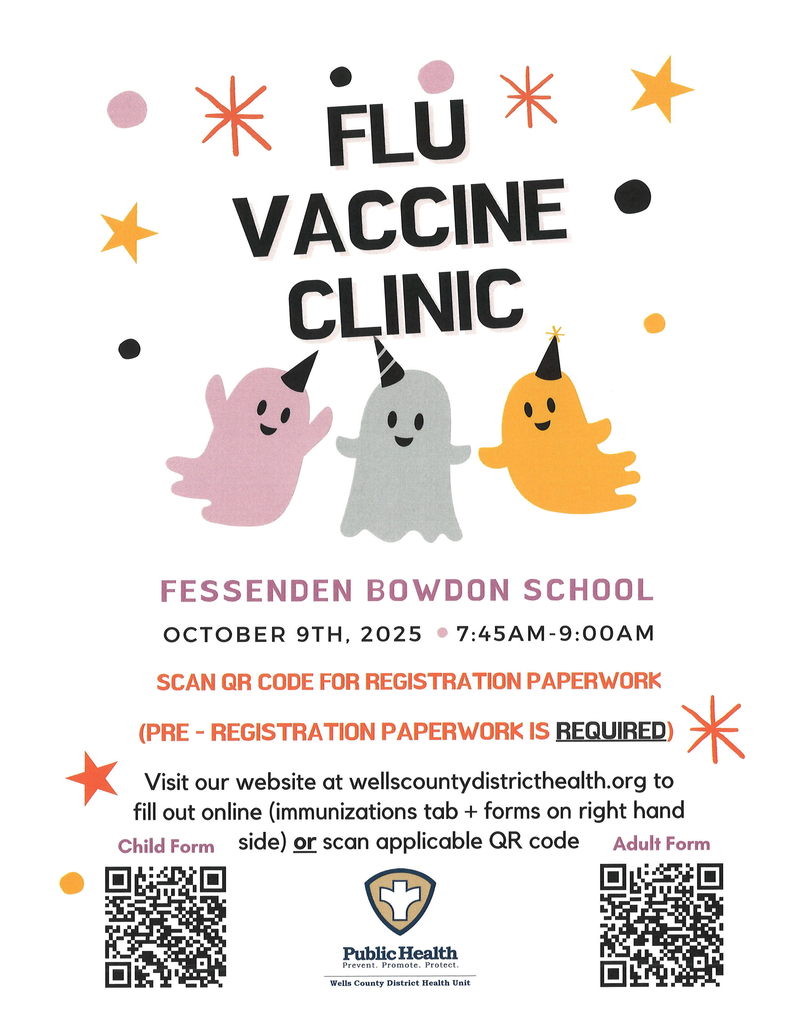 FLU VACCINE CLINIC

FESSENDEN BOWDON SCHOOL

OCTOBER 9TH, 2025 • 7:45AM-9:00AM

SCAN QR CODE FOR REGISTRATION PAPERWORK

(PRE - REGISTRATION PAPERWORK IS REQUIRED)

Visit our website at wellscountydistricthealth.org to fill out online (immunizations tab + forms on right hand side) or scan applicable QR code

Child Form

Adult Form

Public Health
Prevent. Promote. Protect.
Wells County District Health Unit